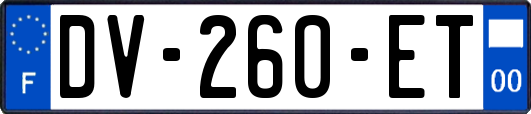 F
DV-260-ET
00